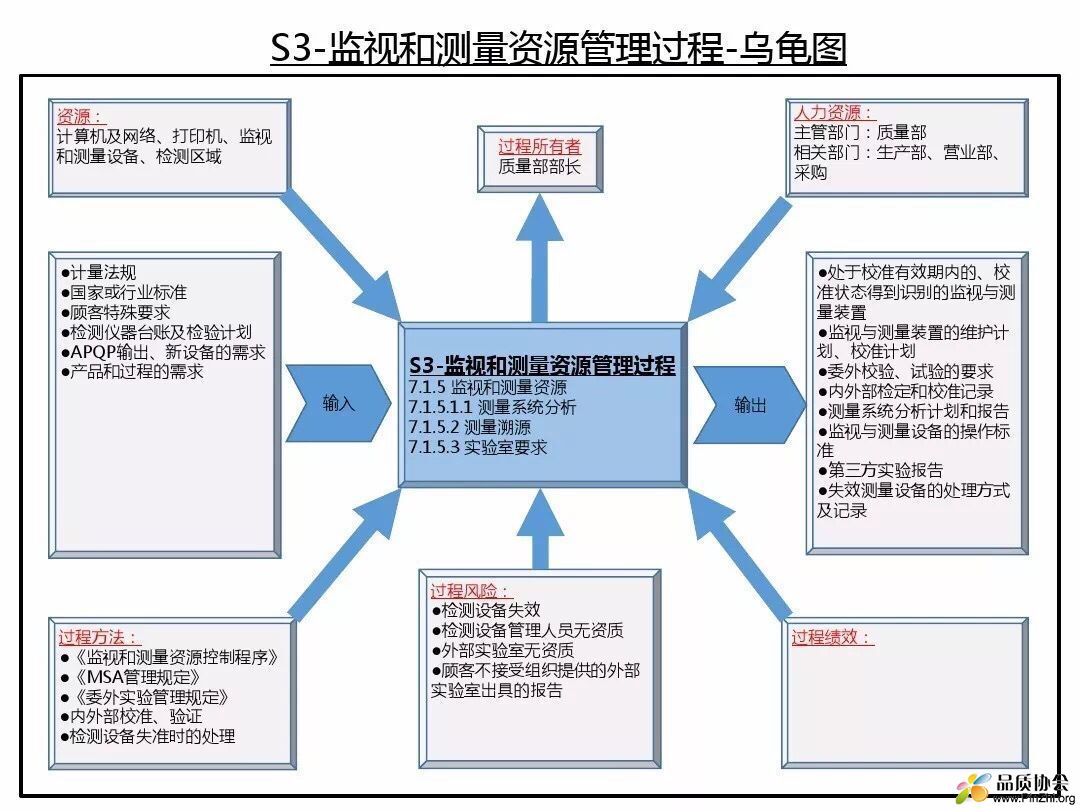 S3-监视和测量资源管理过程-乌龟图

资源：
计算机及网络、打印机、监视和测量设备、检测区域

过程所有者
质量部部长

人力资源：
主管部门：质量部
相关部门：生产部、营业部、采购

●计量法规
●国家或行业标准
●顾客特殊要求
●检测仪器台账及检验计划
●APQP输出、新设备的需求
●产品和过程的需求

输入

S3-监视和测量资源管理过程
7.1.5 监视和测量资源
7.1.5.1.1 测量系统分析
7.1.5.2 测量溯源
7.1.5.3 实验室要求

输出

●处于校准有效期内的、校准状态得到识别的监视与测量装置
●监视与测量装置的维护计划、校准计划
●委外校验、试验的要求
●内外部检定和校准记录
●测量系统分析计划和报告
●监视与测量设备的操作标准
●第三方实验报告
●失效测量设备的处理方式及记录

过程方法：
●《监视和测量资源控制程序》
●《MSA管理规定》
●《委外实验管理规定》
●内外部校准、验证
●检测设备失准时的处理

过程风险：
●检测设备失效
●检测设备管理人员无资质
●外部实验室无资质
●顾客不接受组织提供的外部实验室出具的报告

过程绩效：

品质协会
www.PinZhi.org